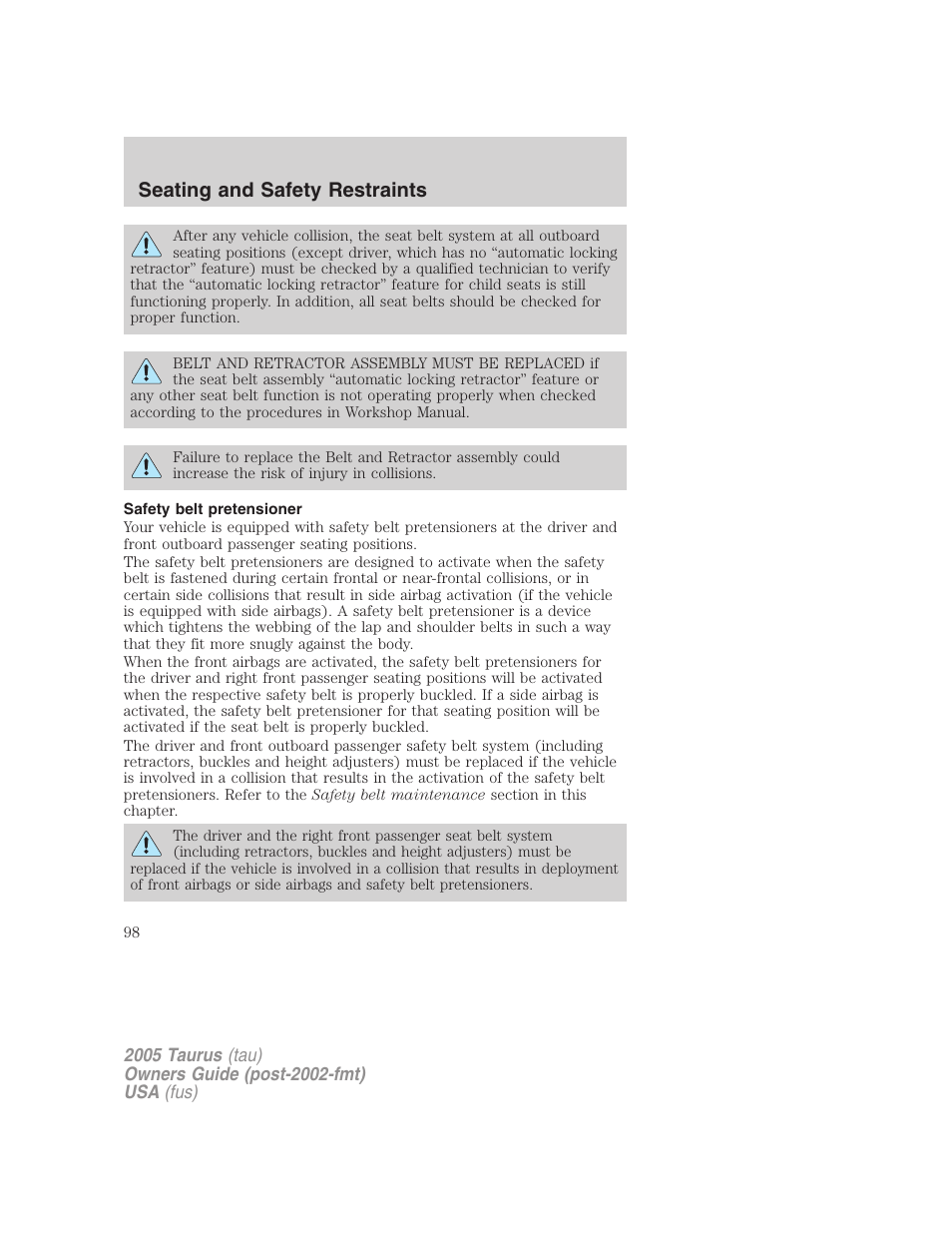 Seating and Safety Restraints

After any vehicle collision, the seat belt system at all outboard seating positions (except driver, which has no “automatic locking retractor” feature) must be checked by a qualified technician to verify that the “automatic locking retractor” feature for child seats is still functioning properly. In addition, all seat belts should be checked for proper function.

BELT AND RETRACTOR ASSEMBLY MUST BE REPLACED if the seat belt assembly “automatic locking retractor” feature or any other seat belt function is not operating properly when checked according to the procedures in Workshop Manual.

Failure to replace the Belt and Retractor assembly could increase the risk of injury in collisions.

Safety belt pretensioner

Your vehicle is equipped with safety belt pretensioners at the driver and front outboard passenger seating positions.

The safety belt pretensioners are designed to activate when the safety belt is fastened during certain frontal or near-frontal collisions, or in certain side collisions that result in side airbag activation (if the vehicle is equipped with side airbags). A safety belt pretensioner is a device which tightens the webbing of the lap and shoulder belts in such a way that they fit more snugly against the body.

When the front airbags are activated, the safety belt pretensioners for the driver and right front passenger seating positions will be activated when the respective safety belt is properly buckled. If a side airbag is activated, the safety belt pretensioner for that seating position will be activated if the seat belt is properly buckled.

The driver and front outboard passenger safety belt system (including retractors, buckles and height adjusters) must be replaced if the vehicle is involved in a collision that results in the activation of the safety belt pretensioners. Refer to the Safety belt maintenance section in this chapter.

The driver and the right front passenger seat belt system (including retractors, buckles and height adjusters) must be replaced if the vehicle is involved in a collision that results in deployment of front airbags or side airbags and safety belt pretensioners.

98

2005 Taurus (tau)
Owners Guide (post-2002-fmt)
USA (fus)